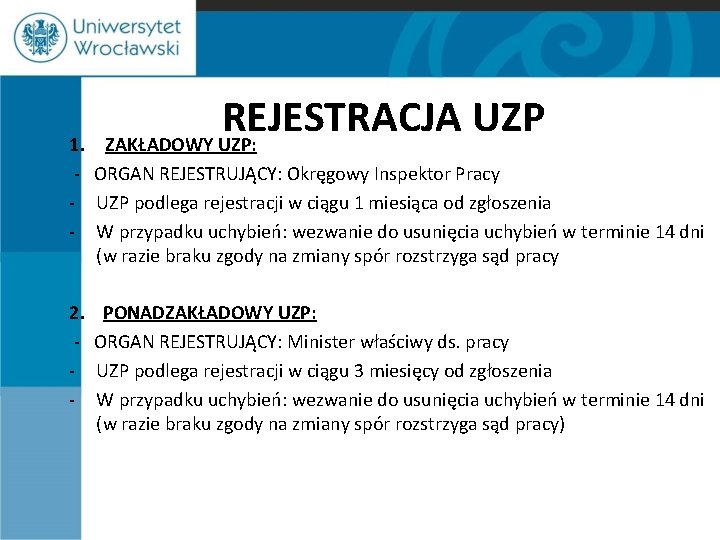 Uniwersytet Wrocławski

REJESTRACJA UZP

1. ZAKŁADOWY UZP:
- ORGAN REJESTRUJĄCY: Okręgowy Inspektor Pracy
- UZP podlega rejestracji w ciągu 1 miesiąca od zgłoszenia
- W przypadku uchybień: wezwanie do usunięcia uchybień w terminie 14 dni (w razie braku zgody na zmiany spór rozstrzyga sąd pracy

2. PONADZAKŁADOWY UZP:
- ORGAN REJESTRUJĄCY: Minister właściwy ds. pracy
- UZP podlega rejestracji w ciągu 3 miesięcy od zgłoszenia
- W przypadku uchybień: wezwanie do usunięcia uchybień w terminie 14 dni (w razie braku zgody na zmiany spór rozstrzyga sąd pracy)